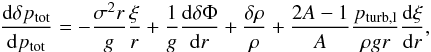 $\frac{\mathrm{d}\delta p_{\mathrm{tot}}}{\mathrm{d}p_{\mathrm{tot}}} = -\frac{\sigma^2 r}{g}\frac{\xi}{r} + \frac{1}{g}\frac{\mathrm{d}\delta\Phi}{\mathrm{d}r} + \frac{\delta\rho}{\rho} + \frac{2A-1}{A}\frac{p_{\mathrm{turb,l}}}{\rho g r}\frac{\mathrm{d}\xi}{\mathrm{d}r},$